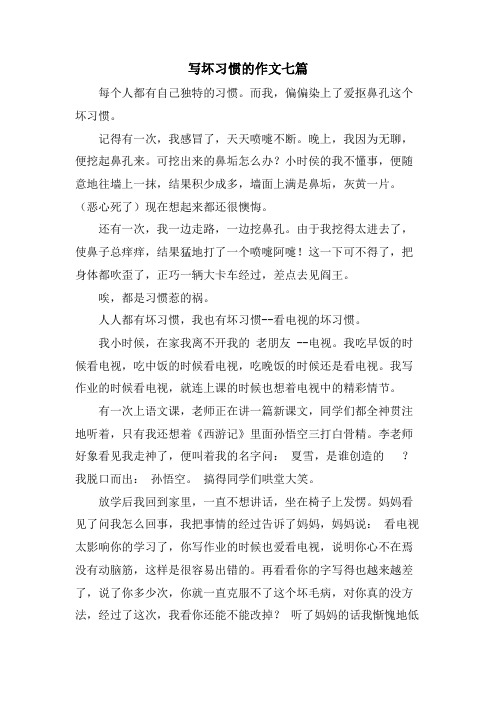 写坏习惯的作文七篇

每个人都有自己独特的习惯。而我，偏偏染上了爱抠鼻孔这个坏习惯。

记得有一次，我感冒了，天天喷嚏不断。晚上，我因为无聊，便挖起鼻孔来。可挖出来的鼻垢怎么办？小时侯的我不懂事，便随意地往墙上一抹，结果积少成多，墙面上满是鼻垢，灰黄一片。（恶心死了）现在想起来都还很懊悔。

还有一次，我一边走路，一边挖鼻孔。由于我挖得太进去了，使鼻子总痒痒，结果猛地打了一个喷嚏阿嚏！这一下可不得了，把身体都吹歪了，正巧一辆大卡车经过，差点去见阎王。

唉，都是习惯惹的祸。

人人都有坏习惯，我也有坏习惯--看电视的坏习惯。

我小时候，在家我离不开我的 老朋友 --电视。我吃早饭的时候看电视，吃中饭的时候看电视，吃晚饭的时候还是看电视。我写作业的时候看电视，就连上课的时候也想着电视中的精彩情节。

有一次上语文课，老师正在讲一篇新课文，同学们都全神贯注地听着，只有我还想着《西游记》里面孙悟空三打白骨精。李老师好象看见我走神了，便叫着我的名字问： 夏雪，是谁创造的 ？我脱口而出： 孙悟空。 搞得同学们哄堂大笑。

放学后我回到家里，一直不想讲话，坐在椅子上发愣。妈妈看见了问我怎么回事，我把事情的经过告诉了妈妈，妈妈说： 看电视太影响你的学习了，你写作业的时候也爱看电视，说明你心不在焉没有动脑筋，这样是很容易出错的。再看看你的字写得也越来越差了，说了你多少次，你就一直克服不了这个坏毛病，对你真的没方法，经过了这次，我看你还能不能改掉？ 听了妈妈的话我惭愧地低